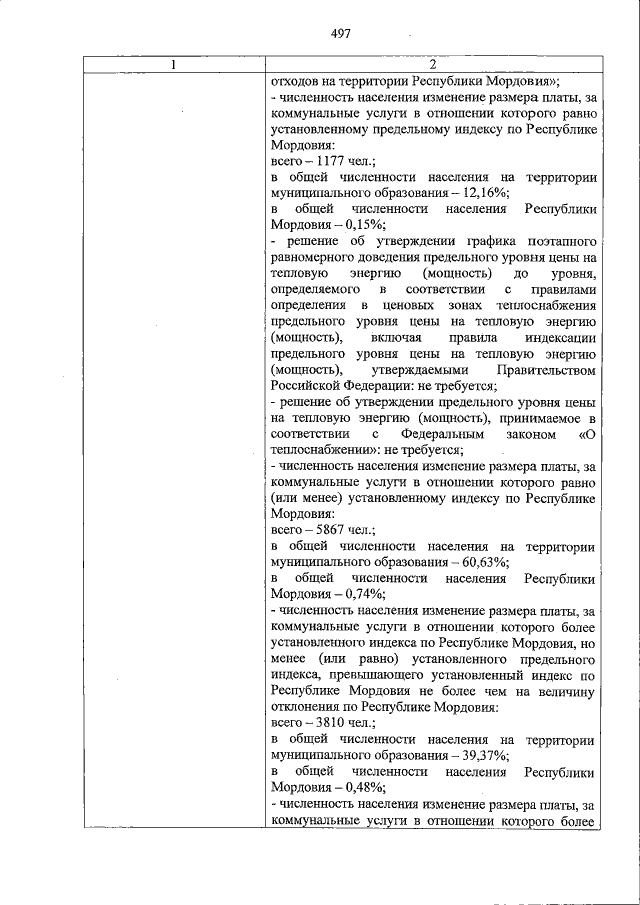 497

| 1 | 2 |
|---|---|
| | отходов на территории Республики Мордовия»;<br>- численность населения изменение размера платы, за коммунальные услуги в отношении которого равно установленному предельному индексу по Республике Мордовия:<br>всего – 1177 чел.;<br>в общей численности населения на территории муниципального образования – 12,16%;<br>в общей численности населения Республики Мордовия – 0,15%;<br>- решение об утверждении графика поэтапного равномерного доведения предельного уровня цены на тепловую энергию (мощность) до уровня, определяемого в соответствии с правилами определения в ценовых зонах теплоснабжения предельного уровня цены на тепловую энергию (мощность), включая правила индексации предельного уровня цены на тепловую энергию (мощность), утверждаемыми Правительством Российской Федерации: не требуется;<br>- решение об утверждении предельного уровня цены на тепловую энергию (мощность), принимаемое в соответствии с Федеральным законом «О теплоснабжении»: не требуется;<br>- численность населения изменение размера платы, за коммунальные услуги в отношении которого равно (или менее) установленному индексу по Республике Мордовия:<br>всего – 5867 чел.;<br>в общей численности населения на территории муниципального образования – 60,63%;<br>в общей численности населения Республики Мордовия – 0,74%;<br>- численность населения изменение размера платы, за коммунальные услуги в отношении которого более установленного индекса по Республике Мордовия, но менее (или равно) установленного предельного индекса, превышающего установленный индекс по Республике Мордовия не более чем на величину отклонения по Республике Мордовия:<br>всего – 3810 чел.;<br>в общей численности населения на территории муниципального образования – 39,37%;<br>в общей численности населения Республики Мордовия – 0,48%;<br>- численность населения изменение размера платы, за коммунальные услуги в отношении которого более |